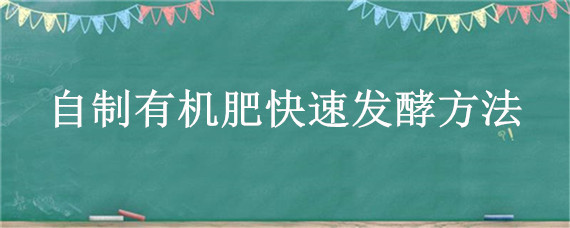 自制有机肥快速发酵方法